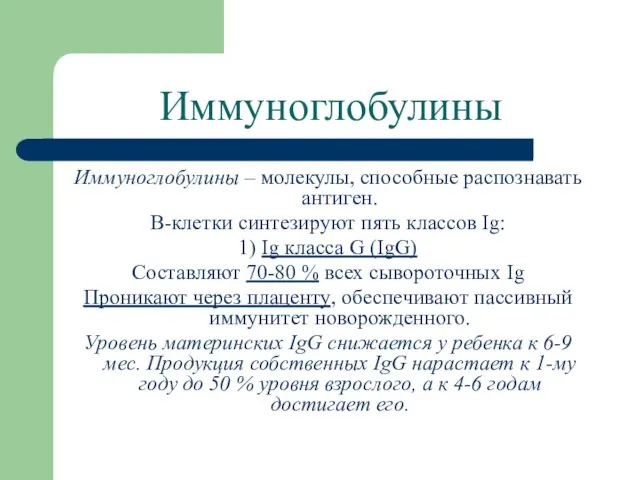 Иммуноглобулины

Иммуноглобулины – молекулы, способные распознавать антиген.

В-клетки синтезируют пять классов Ig:

1) Ig класса G (IgG)

Составляют 70-80 % всех сывороточных Ig

Проникают через плаценту, обеспечивают пассивный иммунитет новорожденного.

Уровень материнских IgG снижается у ребенка к 6-9 мес. Продукция собственных IgG нарастает к 1-му году до 50 % уровня взрослого, а к 4-6 годам достигает его.